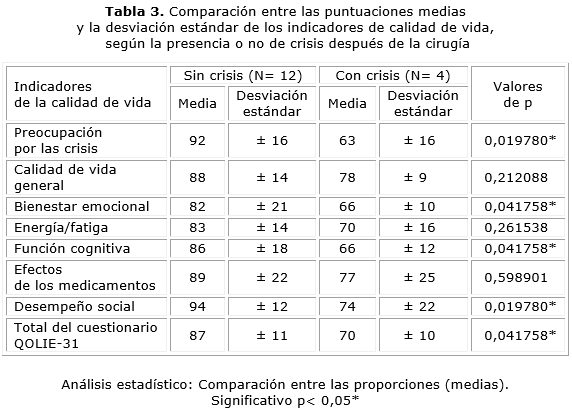 **Tabla 3.** Comparación entre las puntuaciones medias y la desviación estándar de los indicadores de calidad de vida, según la presencia o no de crisis después de la cirugía

| Indicadores de la calidad de vida | Sin crisis (N= 12) Media | Sin crisis (N= 12) Desviación estándar | Con crisis (N= 4) Media | Con crisis (N= 4) Desviación estándar | Valores de p |
|---|---|---|---|---|---|
| Preocupación por las crisis | 92 | ± 16 | 63 | ± 16 | 0,019780* |
| Calidad de vida general | 88 | ± 14 | 78 | ± 9 | 0,212088 |
| Bienestar emocional | 82 | ± 21 | 66 | ± 10 | 0,041758* |
| Energía/fatiga | 83 | ± 14 | 70 | ± 16 | 0,261538 |
| Función cognitiva | 86 | ± 18 | 66 | ± 12 | 0,041758* |
| Efectos de los medicamentos | 89 | ± 22 | 77 | ± 25 | 0,598901 |
| Desempeño social | 94 | ± 12 | 74 | ± 22 | 0,019780* |
| Total del cuestionario QOLIE-31 | 87 | ± 11 | 70 | ± 10 | 0,041758* |

Análisis estadístico: Comparación entre las proporciones (medias). Significativo p< 0,05*